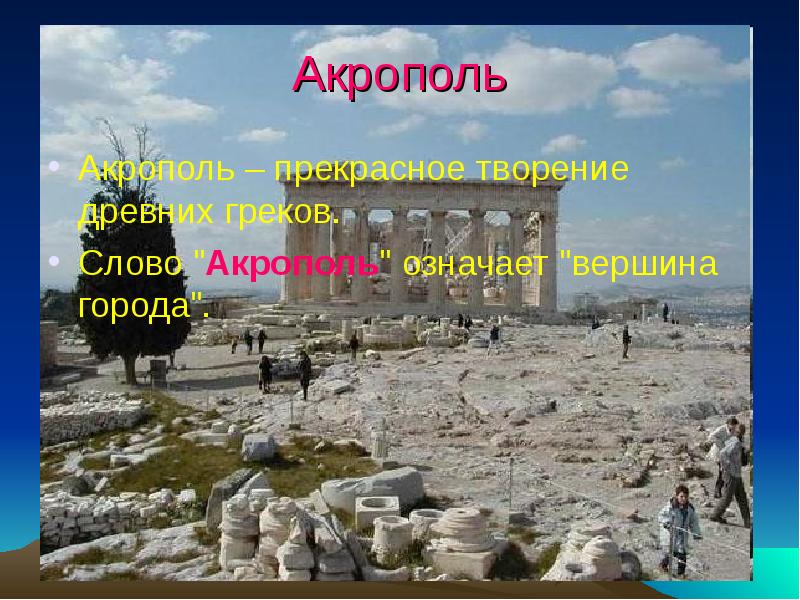 Акрополь

• Акрополь – прекрасное творение древних греков.
• Слово "Акрополь" означает "вершина города".